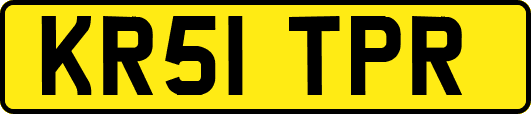 KR51 TPR